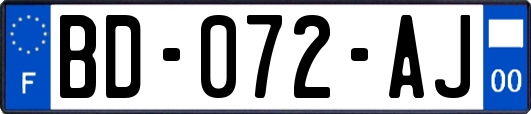 F
BD-072-AJ
00